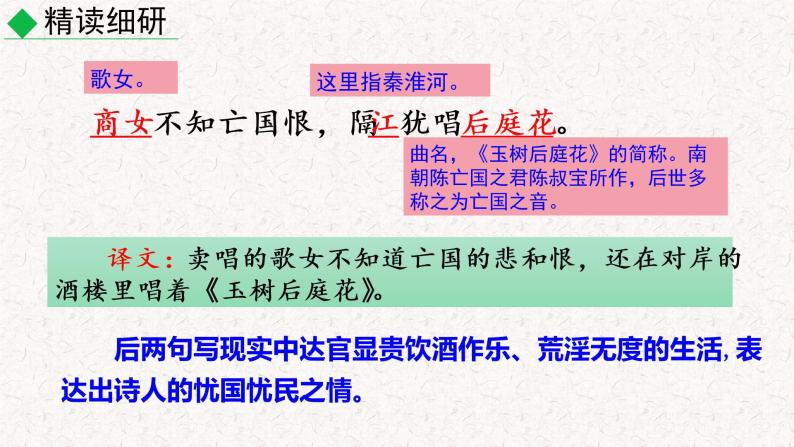 精读细研

歌女。

这里指秦淮河。

商女不知亡国恨，隔江犹唱后庭花。

曲名，《玉树后庭花》的简称。南朝陈亡国之君陈叔宝所作，后世多称之为亡国之音。

译文：卖唱的歌女不知道亡国的悲和恨，还在对岸的酒楼里唱着《玉树后庭花》。

后两句写现实中达官显贵饮酒作乐、荒淫无度的生活，表达出诗人的忧国忧民之情。